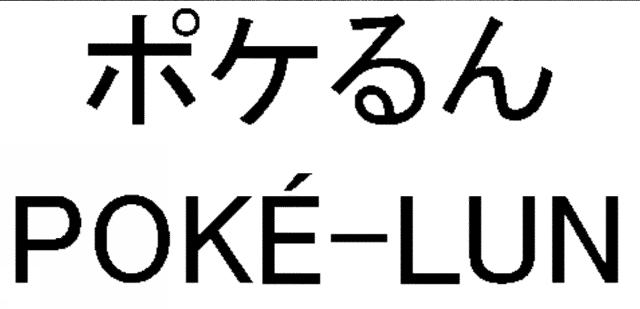 ポケるん
POKÉ-LUN